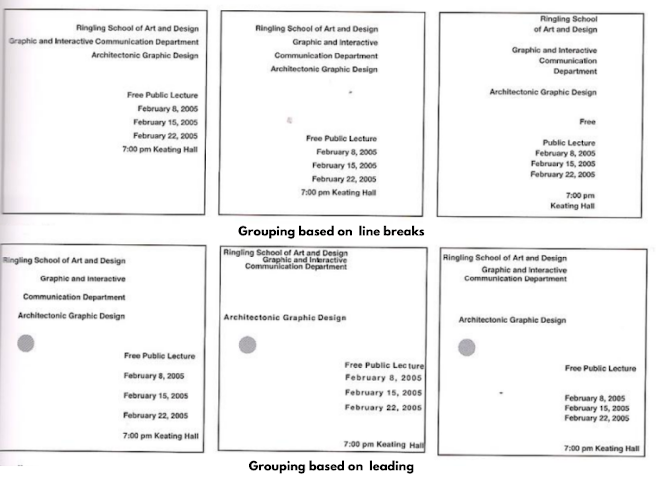 Ringling School of Art and Design
Graphic and Interactive Communication Department
Architectonic Graphic Design

Free Public Lecture
February 8, 2005
February 15, 2005
February 22, 2005
7:00 pm Keating Hall

Ringling School of Art and Design
Graphic and Interactive
Communication Department
Architectonic Graphic Design

Free Public Lecture
February 8, 2005
February 15, 2005
February 22, 2005
7:00 pm Keating Hall

Ringling School
of Art and Design

Graphic and Interactive
Communication
Department

Architectonic Graphic Design

Free

Public Lecture
February 8, 2005
February 15, 2005
February 22, 2005

7:00 pm
Keating Hall

Grouping based on line breaks

Ringling School of Art and Design

Graphic and Interactive

Communication Department

Architectonic Graphic Design

Free Public Lecture

February 8, 2005

February 15, 2005

February 22, 2005

7:00 pm Keating Hall

Ringling School of Art and Design
Graphic and Interactive
Communication Department

Architectonic Graphic Design

Free Public Lecture
February 8, 2005
February 15, 2005
February 22, 2005

7:00 pm Keating Hall

Ringling School of Art and Design
Graphic and Interactive
Communication Department

Architectonic Graphic Design

Free Public Lecture

February 8, 2005
February 15, 2005
February 22, 2005

7:00 pm Keating Hall

Grouping based on leading